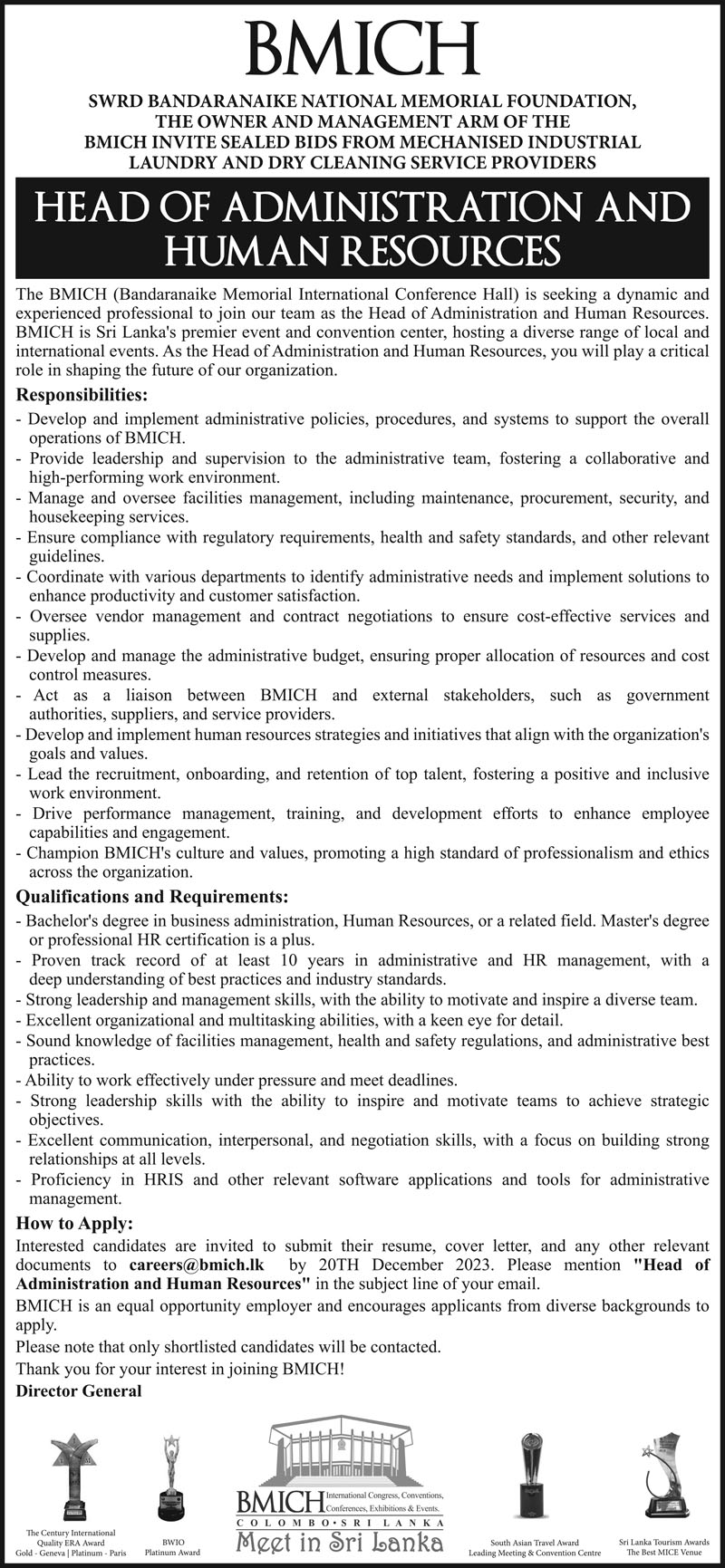 BMICH

SWRD BANDARANAIKE NATIONAL MEMORIAL FOUNDATION, THE OWNER AND MANAGEMENT ARM OF THE BMICH INVITE SEALED BIDS FROM MECHANISED INDUSTRIAL LAUNDRY AND DRY CLEANING SERVICE PROVIDERS

HEAD OF ADMINISTRATION AND HUMAN RESOURCES

The BMICH (Bandaranaike Memorial International Conference Hall) is seeking a dynamic and experienced professional to join our team as the Head of Administration and Human Resources. BMICH is Sri Lanka's premier event and convention center, hosting a diverse range of local and international events. As the Head of Administration and Human Resources, you will play a critical role in shaping the future of our organization.

Responsibilities:
- Develop and implement administrative policies, procedures, and systems to support the overall operations of BMICH.
- Provide leadership and supervision to the administrative team, fostering a collaborative and high-performing work environment.
- Manage and oversee facilities management, including maintenance, procurement, security, and housekeeping services.
- Ensure compliance with regulatory requirements, health and safety standards, and other relevant guidelines.
- Coordinate with various departments to identify administrative needs and implement solutions to enhance productivity and customer satisfaction.
- Oversee vendor management and contract negotiations to ensure cost-effective services and supplies.
- Develop and manage the administrative budget, ensuring proper allocation of resources and cost control measures.
- Act as a liaison between BMICH and external stakeholders, such as government authorities, suppliers, and service providers.
- Develop and implement human resources strategies and initiatives that align with the organization's goals and values.
- Lead the recruitment, onboarding, and retention of top talent, fostering a positive and inclusive work environment.
- Drive performance management, training, and development efforts to enhance employee capabilities and engagement.
- Champion BMICH's culture and values, promoting a high standard of professionalism and ethics across the organization.

Qualifications and Requirements:
- Bachelor's degree in business administration, Human Resources, or a related field. Master's degree or professional HR certification is a plus.
- Proven track record of at least 10 years in administrative and HR management, with a deep understanding of best practices and industry standards.
- Strong leadership and management skills, with the ability to motivate and inspire a diverse team.
- Excellent organizational and multitasking abilities, with a keen eye for detail.
- Sound knowledge of facilities management, health and safety regulations, and administrative best practices.
- Ability to work effectively under pressure and meet deadlines.
- Strong leadership skills with the ability to inspire and motivate teams to achieve strategic objectives.
- Excellent communication, interpersonal, and negotiation skills, with a focus on building strong relationships at all levels.
- Proficiency in HRIS and other relevant software applications and tools for administrative management.

How to Apply:
Interested candidates are invited to submit their resume, cover letter, and any other relevant documents to careers@bmich.lk by 20TH December 2023. Please mention "Head of Administration and Human Resources" in the subject line of your email.
BMICH is an equal opportunity employer and encourages applicants from diverse backgrounds to apply.
Please note that only shortlisted candidates will be contacted.
Thank you for your interest in joining BMICH!
Director General

The Century International Quality ERA Award Gold - Geneva | Platinum - Paris

BWIO Platinum Award

BMICH International Congress, Conventions, Conferences, Exhibitions & Events.
COLOMBO • SRI LANKA
Meet in Sri Lanka

South Asian Travel Award Leading Meeting & Convention Centre

Sri Lanka Tourism Awards The Best MICE Venue